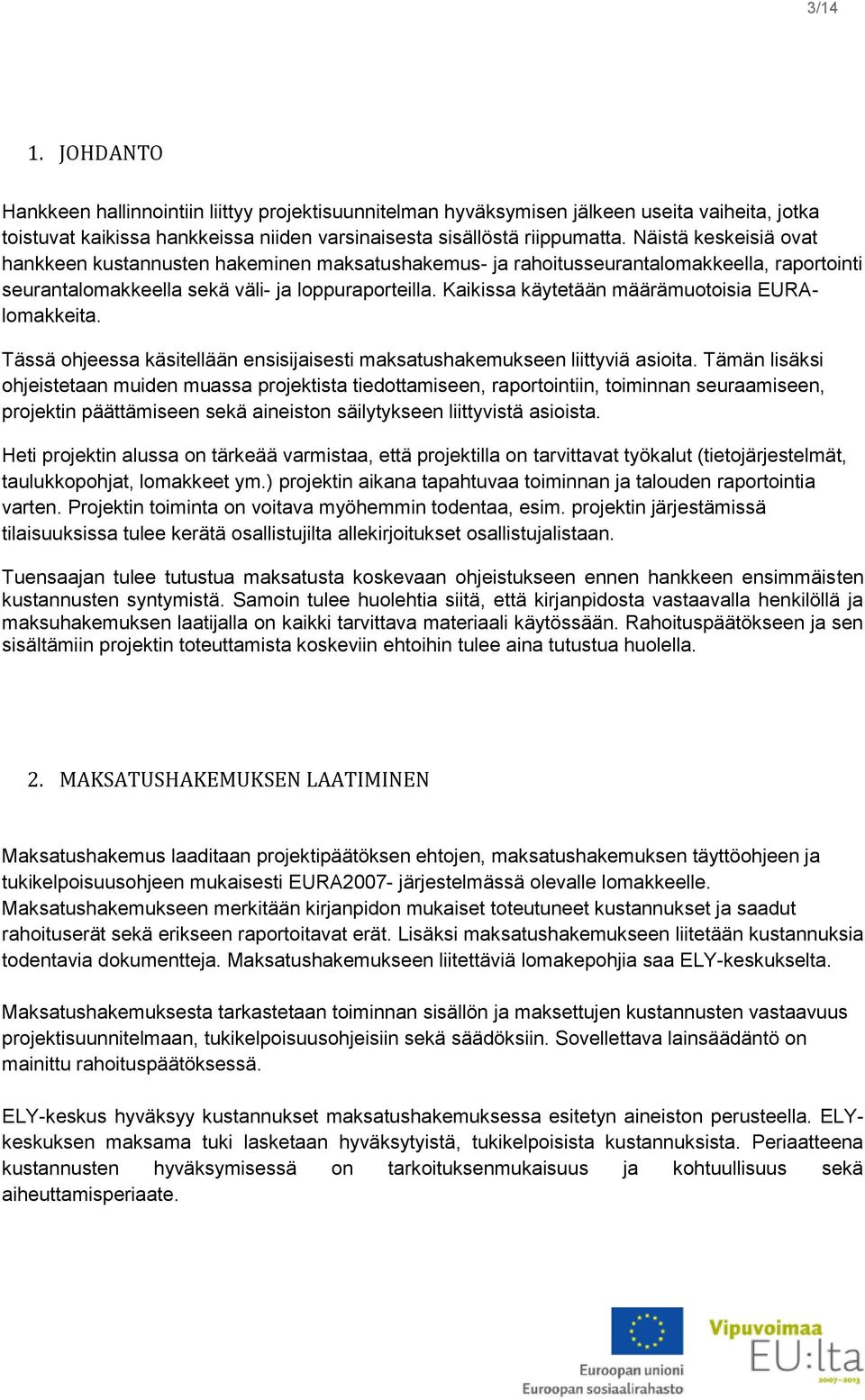 3/14

1. JOHDANTO

Hankkeen hallinnointiin liittyy projektisuunnitelman hyväksymisen jälkeen useita vaiheita, jotka toistuvat kaikissa hankkeissa niiden varsinaisesta sisällöstä riippumatta. Näistä keskeisiä ovat hankkeen kustannusten hakeminen maksatushakemus- ja rahoitusseurantalomakkeella, raportointi seurantalomakkeella sekä väli- ja loppuraporteilla. Kaikissa käytetään määrämuotoisia EURA-lomakkeita.

Tässä ohjeessa käsitellään ensisijaisesti maksatushakemukseen liittyviä asioita. Tämän lisäksi ohjeistetaan muiden muassa projektista tiedottamiseen, raportointiin, toiminnan seuraamiseen, projektin päättämiseen sekä aineiston säilytykseen liittyvistä asioista.

Heti projektin alussa on tärkeää varmistaa, että projektilla on tarvittavat työkalut (tietojärjestelmät, taulukkopohjat, lomakkeet ym.) projektin aikana tapahtuvaa toiminnan ja talouden raportointia varten. Projektin toiminta on voitava myöhemmin todentaa, esim. projektin järjestämissä tilaisuuksissa tulee kerätä osallistujilta allekirjoitukset osallistujalistaan.

Tuensaajan tulee tutustua maksatusta koskevaan ohjeistukseen ennen hankkeen ensimmäisten kustannusten syntymistä. Samoin tulee huolehtia siitä, että kirjanpidosta vastaavalla henkilöllä ja maksuhakemuksen laatijalla on kaikki tarvittava materiaali käytössään. Rahoituspäätökseen ja sen sisältämiin projektin toteuttamista koskeviin ehtoihin tulee aina tutustua huolella.

2. MAKSATUSHAKEMUKSEN LAATIMINEN

Maksatushakemus laaditaan projektipäätöksen ehtojen, maksatushakemuksen täyttöohjeen ja tukikelpoisuusohjeen mukaisesti EURA2007- järjestelmässä olevalle lomakkeelle. Maksatushakemukseen merkitään kirjanpidon mukaiset toteutuneet kustannukset ja saadut rahoituserät sekä erikseen raportoitavat erät. Lisäksi maksatushakemukseen liitetään kustannuksia todentavia dokumentteja. Maksatushakemukseen liitettäviä lomakepohjia saa ELY-keskukselta.

Maksatushakemuksesta tarkastetaan toiminnan sisällön ja maksettujen kustannusten vastaavuus projektisuunnitelmaan, tukikelpoisuusohjeisiin sekä säädöksiin. Sovellettava lainsäädäntö on mainittu rahoituspäätöksessä.

ELY-keskus hyväksyy kustannukset maksatushakemuksessa esitetyn aineiston perusteella. ELY-keskuksen maksama tuki lasketaan hyväksytyistä, tukikelpoisista kustannuksista. Periaatteena kustannusten hyväksymisessä on tarkoituksenmukaisuus ja kohtuullisuus sekä aiheuttamisperiaate.

Euroopan unioni
Euroopan sosiaalirahasto

Vipuvoimaa
EU:lta
2007–2013